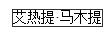 艾热提·马木提